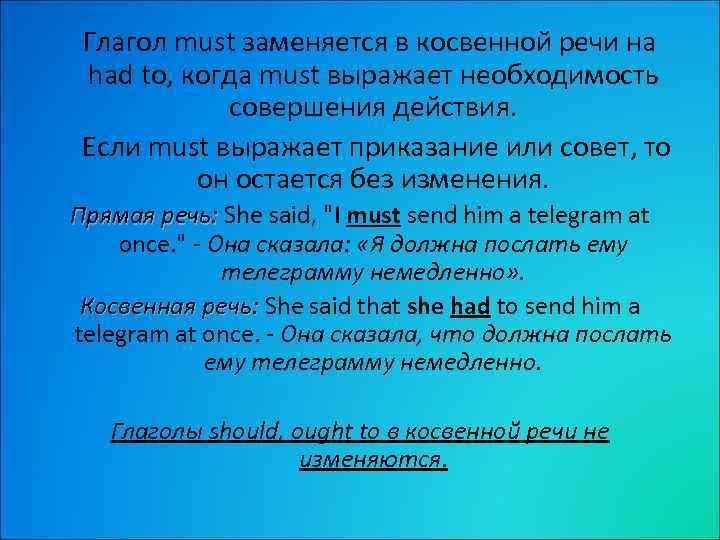 Глагол must заменяется в косвенной речи на had to, когда must выражает необходимость совершения действия.

Если must выражает приказание или совет, то он остается без изменения.

Прямая речь: She said, "I must send him a telegram at once." - Она сказала: «Я должна послать ему телеграмму немедленно».

Косвенная речь: She said that she had to send him a telegram at once. - Она сказала, что должна послать ему телеграмму немедленно.

Глаголы should, ought to в косвенной речи не изменяются.